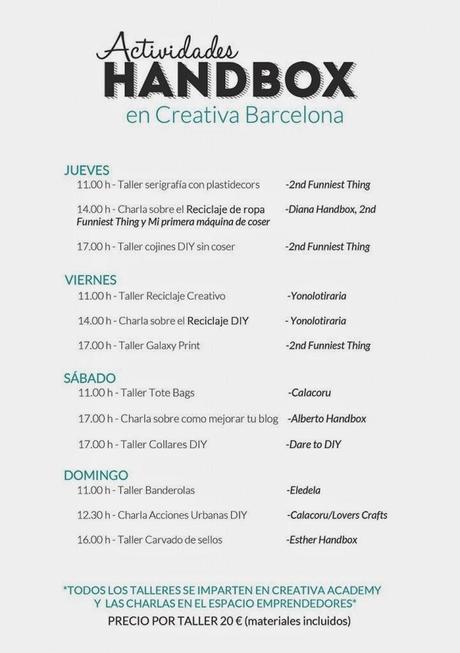 Actividades
HANDBOX
en Creativa Barcelona

JUEVES
11.00 h - Taller serigrafía con plastidecors -2nd Funniest Thing

14.00 h - Charla sobre el Reciclaje de ropa -Diana Handbox, 2nd Funniest Thing y Mi primera máquina de coser

17.00 h - Taller cojines DIY sin coser -2nd Funniest Thing

VIERNES
11.00 h - Taller Reciclaje Creativo -Yonolotiraria

14.00 h - Charla sobre el Reciclaje DIY - Yonolotiraria

17.00 h - Taller Galaxy Print -2nd Funniest Thing

SÁBADO
11.00 h - Taller Tote Bags -Calacoru

17.00 h - Charla sobre como mejorar tu blog -Alberto Handbox

17.00 h - Taller Collares DIY -Dare to DIY

DOMINGO
11.00 h - Taller Banderolas -Eledela

12.30 h - Charla Acciones Urbanas DIY -Calacoru/Lovers Crafts

16.00 h - Taller Carvado de sellos -Esther Handbox

*TODOS LOS TALLERES SE IMPARTEN EN CREATIVA ACADEMY Y LAS CHARLAS EN EL ESPACIO EMPRENDEDORES*
PRECIO POR TALLER 20 € (materiales incluidos)